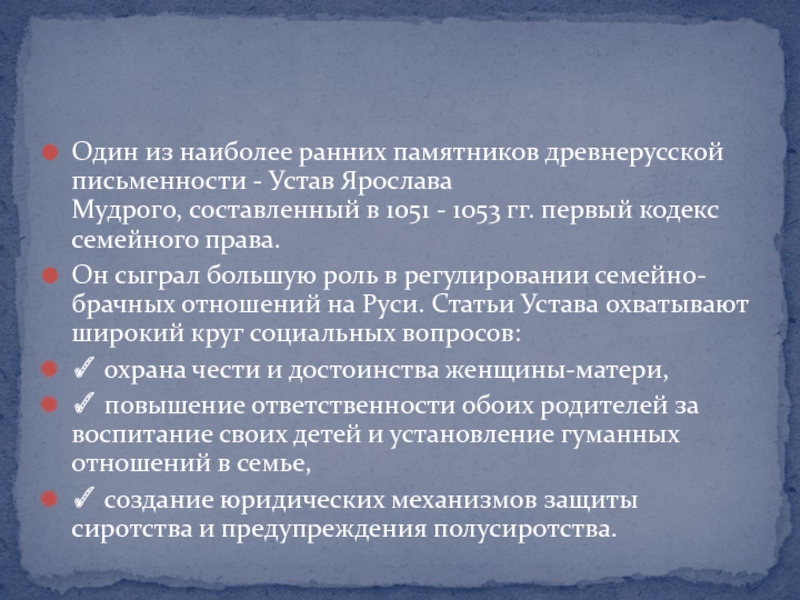 • Один из наиболее ранних памятников древнерусской письменности - Устав Ярослава Мудрого, составленный в 1051 - 1053 гг. первый кодекс семейного права.
• Он сыграл большую роль в регулировании семейно-брачных отношений на Руси. Статьи Устава охватывают широкий круг социальных вопросов:
• ✓ охрана чести и достоинства женщины-матери,
• ✓ повышение ответственности обоих родителей за воспитание своих детей и установление гуманных отношений в семье,
• ✓ создание юридических механизмов защиты сиротства и предупреждения полусиротства.